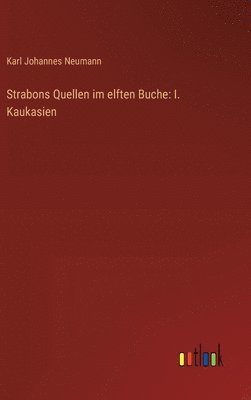 Karl Johannes Neumann

Strabons Quellen im elften Buche: I. Kaukasien

outlook